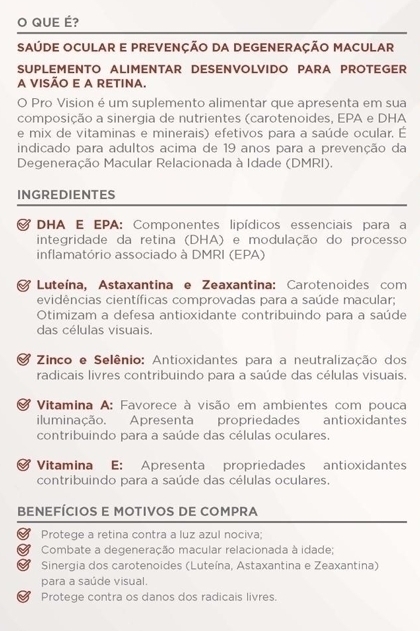 O QUE É?

SAÚDE OCULAR E PREVENÇÃO DA DEGENERAÇÃO MACULAR

SUPLEMENTO ALIMENTAR DESENVOLVIDO PARA PROTEGER A VISÃO E A RETINA.

O Pro Vision é um suplemento alimentar que apresenta em sua composição a sinergia de nutrientes (carotenoides, EPA e DHA e mix de vitaminas e minerais) efetivos para a saúde ocular. É indicado para adultos acima de 19 anos para a prevenção da Degeneração Macular Relacionada à Idade (DMRI).

INGREDIENTES

DHA E EPA: Componentes lipídicos essenciais para a integridade da retina (DHA) e modulação do processo inflamatório associado à DMRI (EPA)

Luteína, Astaxantina e Zeaxantina: Carotenoides com evidências científicas comprovadas para a saúde macular; Otimizam a defesa antioxidante contribuindo para a saúde das células visuais.

Zinco e Selênio: Antioxidantes para a neutralização dos radicais livres contribuindo para a saúde das células visuais.

Vitamina A: Favorece à visão em ambientes com pouca iluminação. Apresenta propriedades antioxidantes contribuindo para a saúde das células oculares.

Vitamina E: Apresenta propriedades antioxidantes contribuindo para a saúde das células oculares.

BENEFÍCIOS E MOTIVOS DE COMPRA

Protege a retina contra a luz azul nociva;
Combate a degeneração macular relacionada à idade;
Sinergia dos carotenoides (Luteína, Astaxantina e Zeaxantina) para a saúde visual.
Protege contra os danos dos radicais livres.